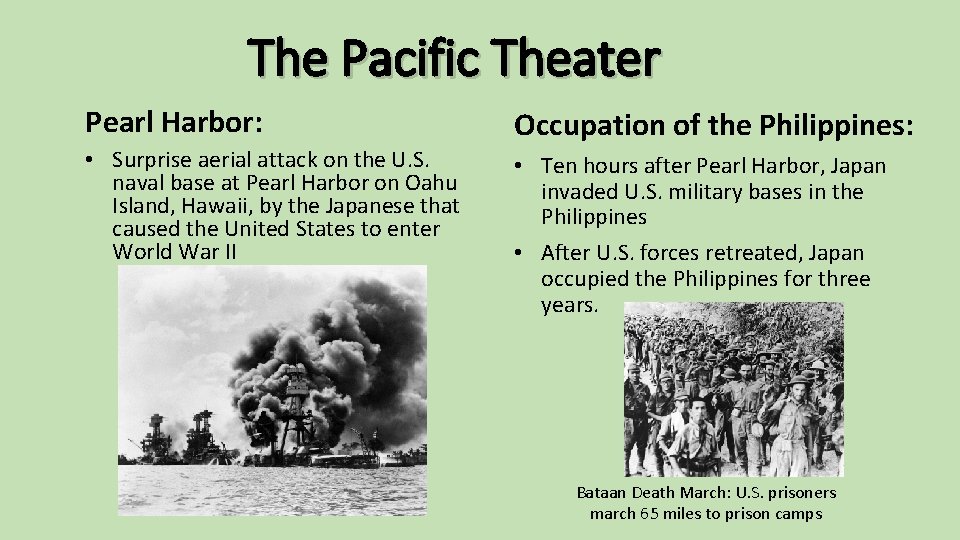 The Pacific Theater

Pearl Harbor:

• Surprise aerial attack on the U.S. naval base at Pearl Harbor on Oahu Island, Hawaii, by the Japanese that caused the United States to enter World War II

Occupation of the Philippines:

• Ten hours after Pearl Harbor, Japan invaded U.S. military bases in the Philippines

• After U.S. forces retreated, Japan occupied the Philippines for three years.

Bataan Death March: U.S. prisoners march 65 miles to prison camps